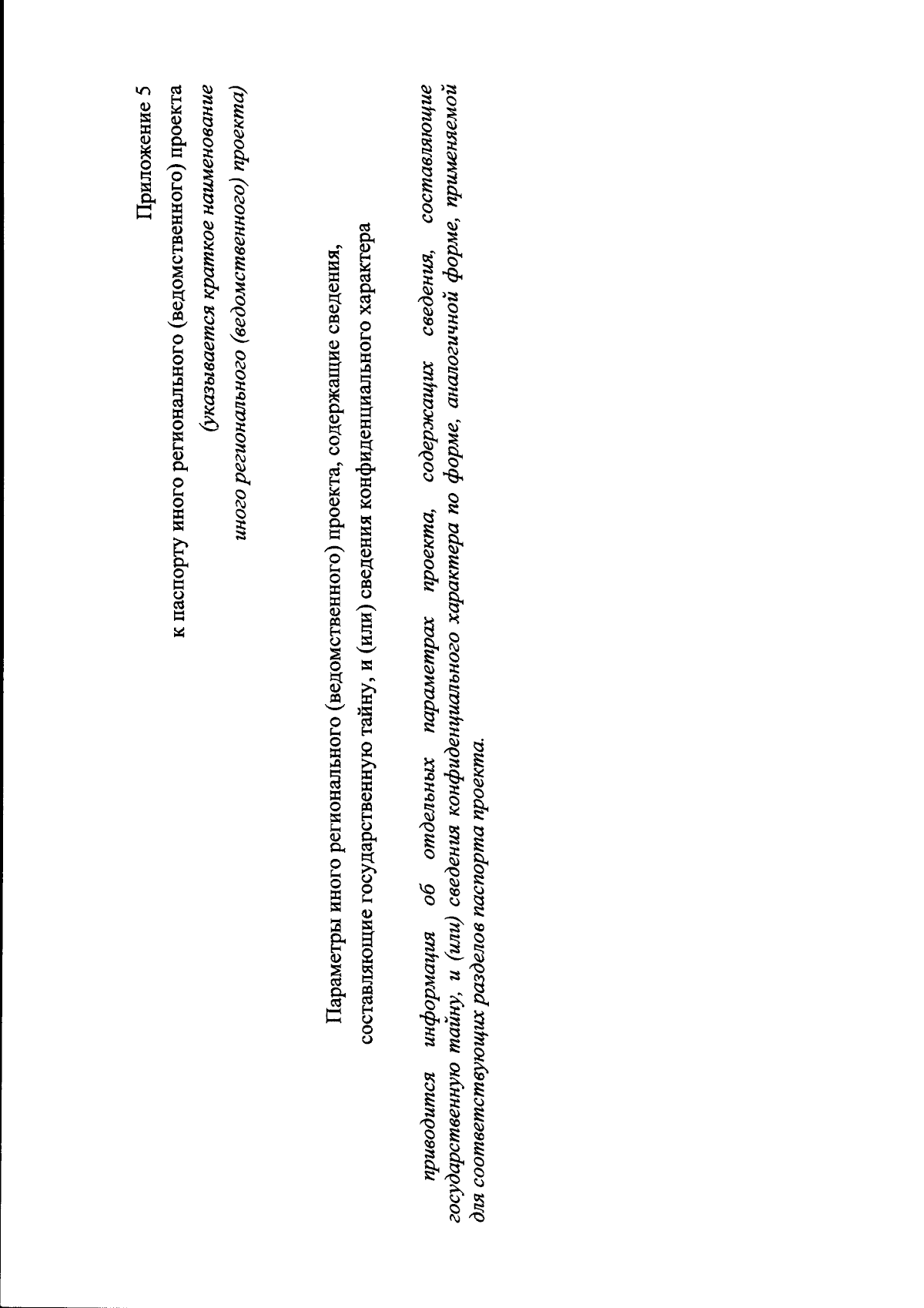 Приложение 5
к паспорту иного регионального (ведомственного) проекта
(указывается краткое наименование
иного регионального (ведомственного) проекта)

Параметры иного регионального (ведомственного) проекта, содержащие сведения, составляющие государственную тайну, и (или) сведения конфиденциального характера

приводится информация об отдельных параметрах проекта, содержащих сведения, составляющие государственную тайну, и (или) сведения конфиденциального характера по форме, аналогичной форме, применяемой для соответствующих разделов паспорта проекта.